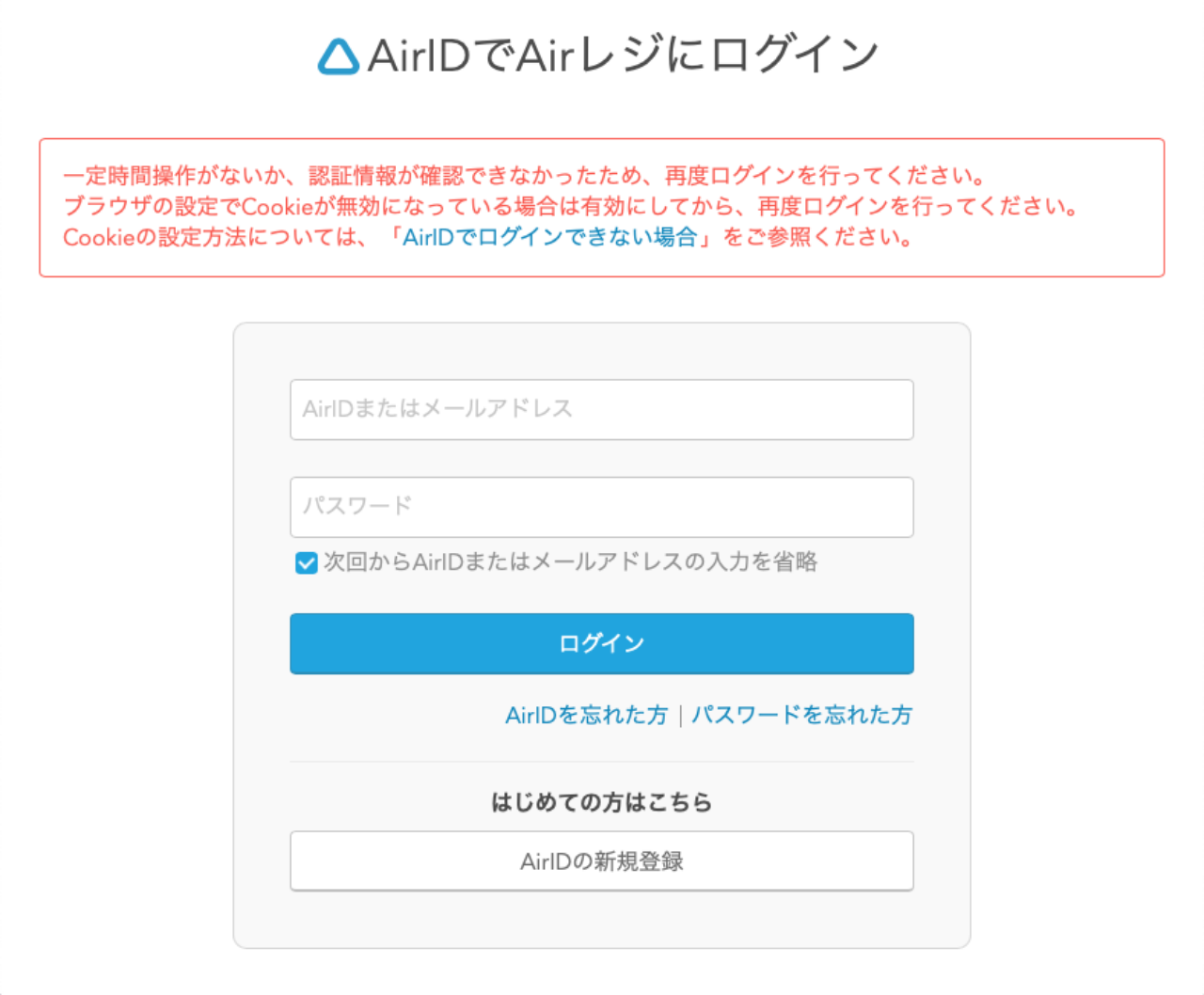 AirIDでAirレジにログイン

一定時間操作がないか、認証情報が確認できなかったため、再度ログインを行ってください。
ブラウザの設定でCookieが無効になっている場合は有効にしてから、再度ログインを行ってください。
Cookieの設定方法については、「AirIDでログインできない場合」をご参照ください。

AirIDまたはメールアドレス

パスワード

次回からAirIDまたはメールアドレスの入力を省略

ログイン

AirIDを忘れた方 | パスワードを忘れた方

はじめての方はこちら

AirIDの新規登録